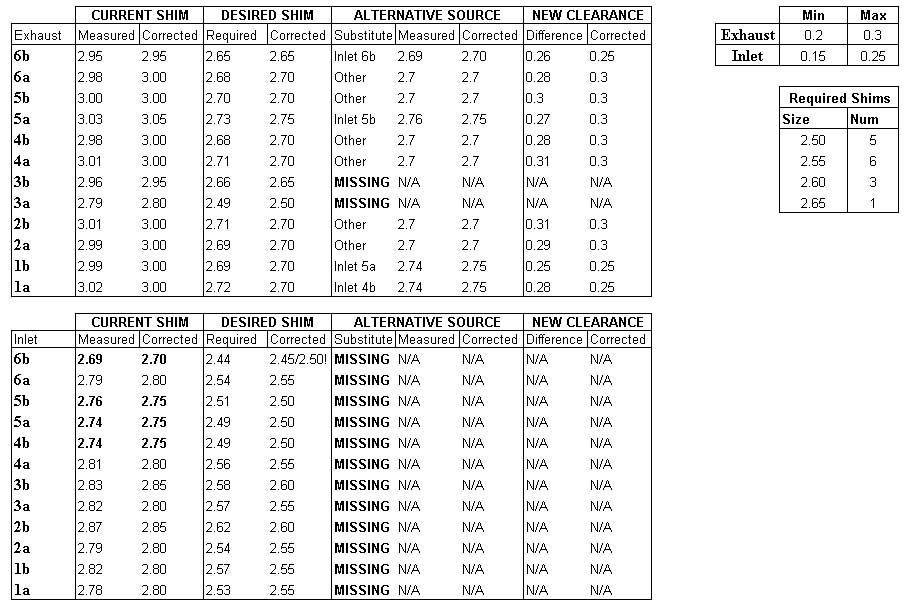 | | CURRENT SHIM | | DESIRED SHIM | | ALTERNATIVE SOURCE | | | NEW CLEARANCE | |
|---|---|---|---|---|---|---|---|---|---|
| Exhaust | Measured | Corrected | Required | Corrected | Substitute | Measured | Corrected | Difference | Corrected |
| 6b | 2.95 | 2.95 | 2.65 | 2.65 | Inlet 6b | 2.69 | 2.70 | 0.26 | 0.25 |
| 6a | 2.98 | 3.00 | 2.68 | 2.70 | Other | 2.7 | 2.7 | 0.28 | 0.3 |
| 5b | 3.00 | 3.00 | 2.70 | 2.70 | Other | 2.7 | 2.7 | 0.3 | 0.3 |
| 5a | 3.03 | 3.05 | 2.73 | 2.75 | Inlet 5b | 2.76 | 2.75 | 0.27 | 0.3 |
| 4b | 2.98 | 3.00 | 2.68 | 2.70 | Other | 2.7 | 2.7 | 0.28 | 0.3 |
| 4a | 3.01 | 3.00 | 2.71 | 2.70 | Other | 2.7 | 2.7 | 0.31 | 0.3 |
| 3b | 2.96 | 2.95 | 2.66 | 2.65 | MISSING | N/A | N/A | N/A | N/A |
| 3a | 2.79 | 2.80 | 2.49 | 2.50 | MISSING | N/A | N/A | N/A | N/A |
| 2b | 3.01 | 3.00 | 2.71 | 2.70 | Other | 2.7 | 2.7 | 0.31 | 0.3 |
| 2a | 2.99 | 3.00 | 2.69 | 2.70 | Other | 2.7 | 2.7 | 0.29 | 0.3 |
| 1b | 2.99 | 3.00 | 2.69 | 2.70 | Inlet 5a | 2.74 | 2.75 | 0.25 | 0.25 |
| 1a | 3.02 | 3.00 | 2.72 | 2.70 | Inlet 4b | 2.74 | 2.75 | 0.28 | 0.25 |

| | CURRENT SHIM | | DESIRED SHIM | | ALTERNATIVE SOURCE | | | NEW CLEARANCE | |
|---|---|---|---|---|---|---|---|---|---|
| Inlet | Measured | Corrected | Required | Corrected | Substitute | Measured | Corrected | Difference | Corrected |
| 6b | 2.69 | 2.70 | 2.44 | 2.45/2.50! | MISSING | N/A | N/A | N/A | N/A |
| 6a | 2.79 | 2.80 | 2.54 | 2.55 | MISSING | N/A | N/A | N/A | N/A |
| 5b | 2.76 | 2.75 | 2.51 | 2.50 | MISSING | N/A | N/A | N/A | N/A |
| 5a | 2.74 | 2.75 | 2.49 | 2.50 | MISSING | N/A | N/A | N/A | N/A |
| 4b | 2.74 | 2.75 | 2.49 | 2.50 | MISSING | N/A | N/A | N/A | N/A |
| 4a | 2.81 | 2.80 | 2.56 | 2.55 | MISSING | N/A | N/A | N/A | N/A |
| 3b | 2.83 | 2.85 | 2.58 | 2.60 | MISSING | N/A | N/A | N/A | N/A |
| 3a | 2.82 | 2.80 | 2.57 | 2.55 | MISSING | N/A | N/A | N/A | N/A |
| 2b | 2.87 | 2.85 | 2.62 | 2.60 | MISSING | N/A | N/A | N/A | N/A |
| 2a | 2.79 | 2.80 | 2.54 | 2.55 | MISSING | N/A | N/A | N/A | N/A |
| 1b | 2.82 | 2.80 | 2.57 | 2.55 | MISSING | N/A | N/A | N/A | N/A |
| 1a | 2.78 | 2.80 | 2.53 | 2.55 | MISSING | N/A | N/A | N/A | N/A |

| | Min | Max |
|---|---|---|
| Exhaust | 0.2 | 0.3 |
| Inlet | 0.15 | 0.25 |

| Required Shims | |
|---|---|
| Size | Num |
| 2.50 | 5 |
| 2.55 | 6 |
| 2.60 | 3 |
| 2.65 | 1 |